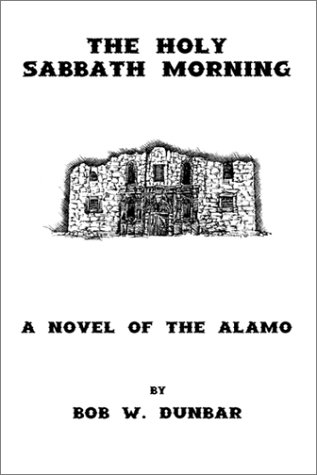 THE HOLY
SABBATH MORNING

A NOVEL OF THE ALAMO

BY
BOB W. DUNBAR